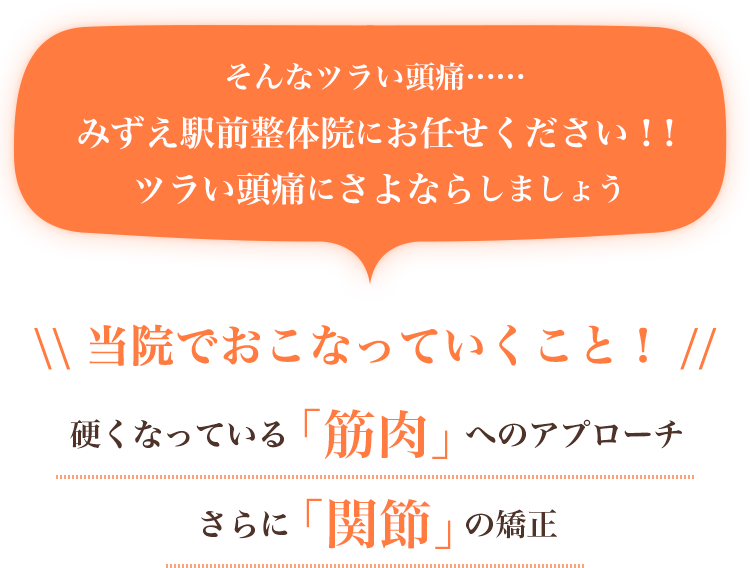 そんなツラい頭痛……
みずえ駅前整体院にお任せください！！
ツラい頭痛にさよならしましょう

＼＼ 当院でおこなっていくこと！ ／／

硬くなっている「筋肉」へのアプローチ

さらに「関節」の矯正